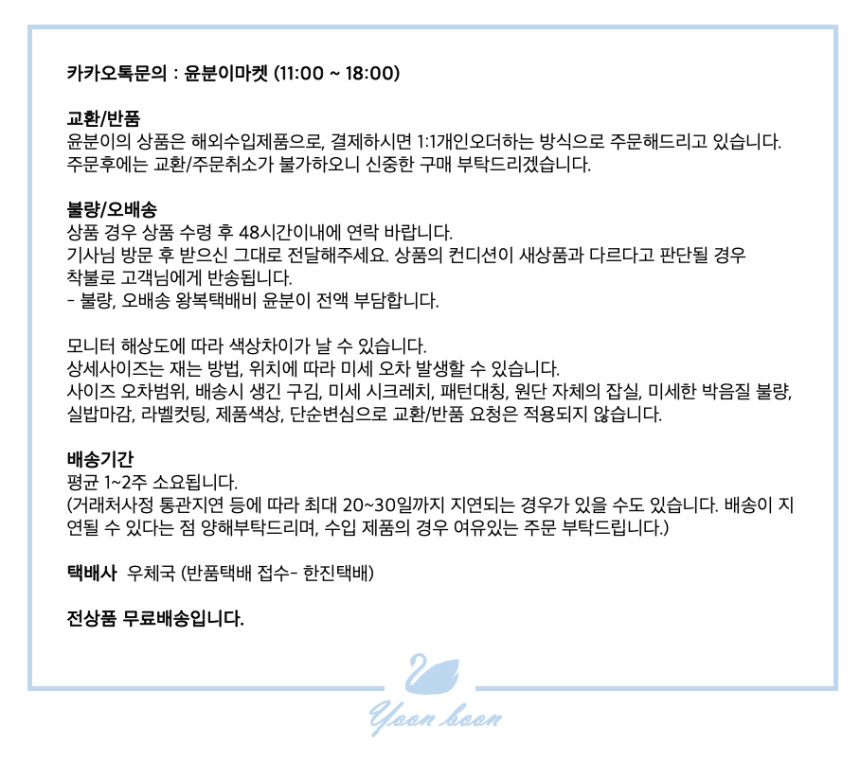 카카오톡문의 : 윤분이마켓 (11:00 ~ 18:00)

교환/반품
윤분이의 상품은 해외수입제품으로, 결제하시면 1:1개인오더하는 방식으로 주문해드리고 있습니다.
주문후에는 교환/주문취소가 불가하오니 신중한 구매 부탁드리겠습니다.

불량/오배송
상품 경우 상품 수령 후 48시간이내에 연락 바랍니다.
기사님 방문 후 받으신 그대로 전달해주세요. 상품의 컨디션이 새상품과 다르다고 판단될 경우
착불로 고객님에게 반송됩니다.
- 불량, 오배송 왕복택배비 윤분이 전액 부담합니다.

모니터 해상도에 따라 색상차이가 날 수 있습니다.
상세사이즈는 재는 방법, 위치에 따라 미세 오차 발생할 수 있습니다.
사이즈 오차범위, 배송시 생긴 구김, 미세 시크레치, 패턴대칭, 원단 자체의 잡실, 미세한 박음질 불량,
실밥마감, 라벨컷팅, 제품색상, 단순변심으로 교환/반품 요청은 적용되지 않습니다.

배송기간
평균 1~2주 소요됩니다.
(거래처사정 통관지연 등에 따라 최대 20~30일까지 지연되는 경우가 있을 수도 있습니다. 배송이 지연될 수 있다는 점 양해부탁드리며, 수입 제품의 경우 여유있는 주문 부탁드립니다.)

택배사 우체국 (반품택배 접수- 한진택배)

전상품 무료배송입니다.

Yoon boon